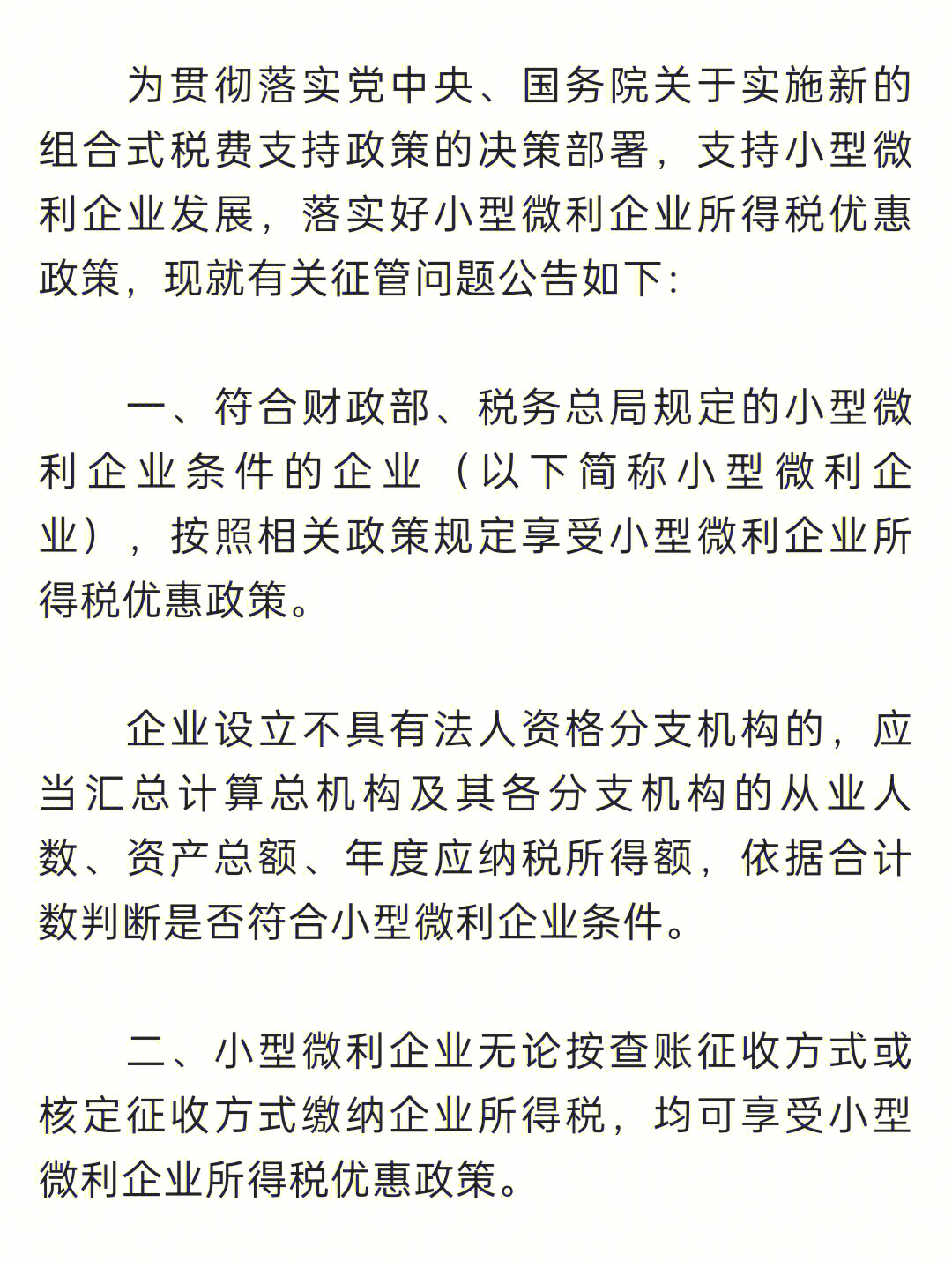 为贯彻落实党中央、国务院关于实施新的组合式税费支持政策的决策部署，支持小型微利企业发展，落实好小型微利企业所得税优惠政策，现就有关征管问题公告如下：

一、符合财政部、税务总局规定的小型微利企业条件的企业（以下简称小型微利企业），按照相关政策规定享受小型微利企业所得税优惠政策。

企业设立不具有法人资格分支机构的，应当汇总计算总机构及其各分支机构的从业人数、资产总额、年度应纳税所得额，依据合计数判断是否符合小型微利企业条件。

二、小型微利企业无论按查账征收方式或核定征收方式缴纳企业所得税，均可享受小型微利企业所得税优惠政策。